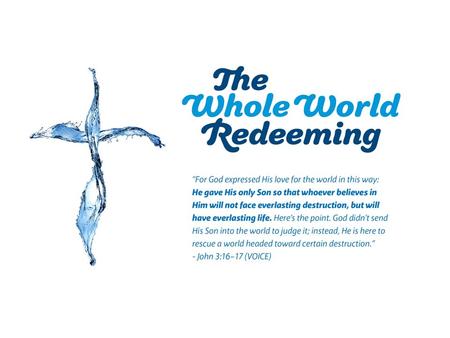 The Whole World Redeeming

"For God expressed His love for the world in this way: He gave His only Son so that whoever believes in Him will not face everlasting destruction, but will have everlasting life. Here's the point. God didn't send His Son into the world to judge it; instead, He is here to rescue a world headed toward certain destruction."
- John 3:16–17 (VOICE)